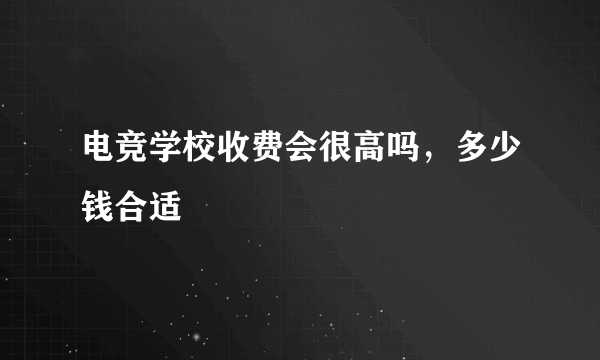 电竞学校收费会很高吗，多少钱合适